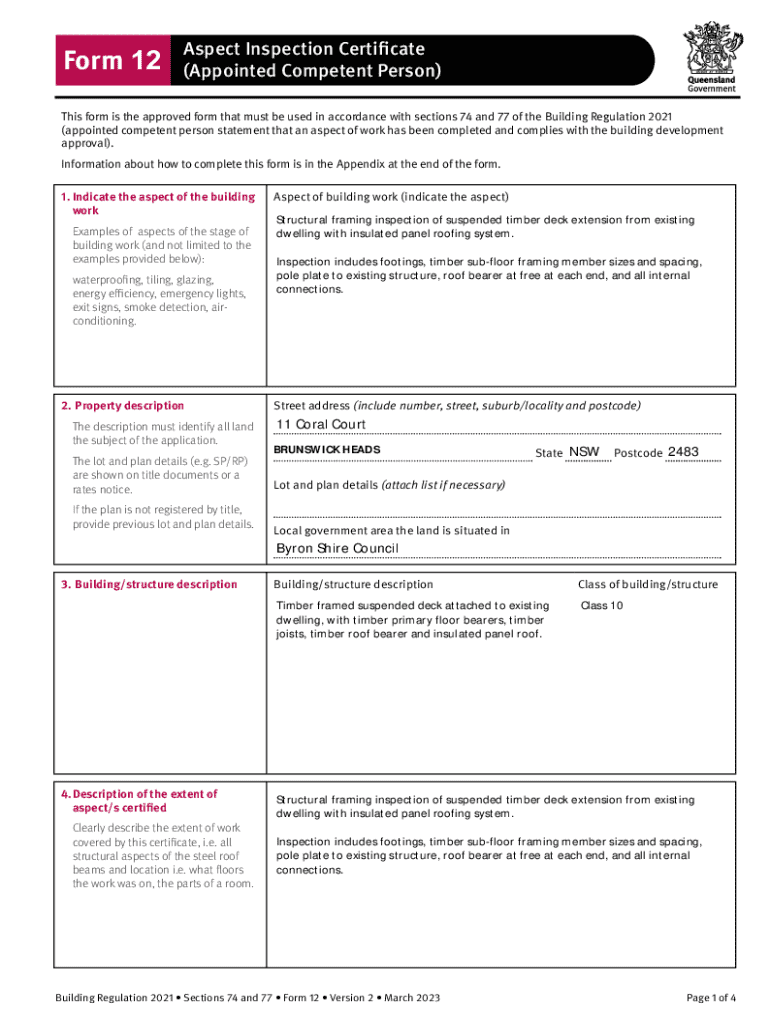 Form 12

Aspect Inspection Certificate
(Appointed Competent Person)

Queensland Government

This form is the approved form that must be used in accordance with sections 74 and 77 of the Building Regulation 2021 (appointed competent person statement that an aspect of work has been completed and complies with the building development approval).

Information about how to complete this form is in the Appendix at the end of the form.

1. Indicate the aspect of the building work

Examples of aspects of the stage of building work (and not limited to the examples provided below):

waterproofing, tiling, glazing, energy efficiency, emergency lights, exit signs, smoke detection, air-conditioning.

Aspect of building work (indicate the aspect)

Structural framing inspection of suspended timber deck extension from existing dwelling with insulated panel roofing system.

Inspection includes footings, timber sub-floor framing member sizes and spacing, pole plate to existing structure, roof bearer at free at each end, and all internal connections.

2. Property description

The description must identify all land the subject of the application.

The lot and plan details (e.g. SP/RP) are shown on title documents or a rates notice.

If the plan is not registered by title, provide previous lot and plan details.

Street address (include number, street, suburb/locality and postcode)

11 Coral Court

BRUNSWICK HEADS State NSW Postcode 2483

Lot and plan details (attach list if necessary)

Local government area the land is situated in

Byron Shire Council

3. Building/structure description

Building/structure description

Timber framed suspended deck attached to existing dwelling, with timber primary floor bearers, timber joists, timber roof bearer and insulated panel roof.

Class of building/structure

Class 10

4. Description of the extent of aspect/s certified

Clearly describe the extent of work covered by this certificate, i.e. all structural aspects of the steel roof beams and location i.e. what floors the work was on, the parts of a room.

Structural framing inspection of suspended timber deck extension from existing dwelling with insulated panel roofing system.

Inspection includes footings, timber sub-floor framing member sizes and spacing, pole plate to existing structure, roof bearer at free at each end, and all internal connections.

Building Regulation 2021 • Sections 74 and 77 • Form 12 • Version 2 • March 2023

Page 1 of 4